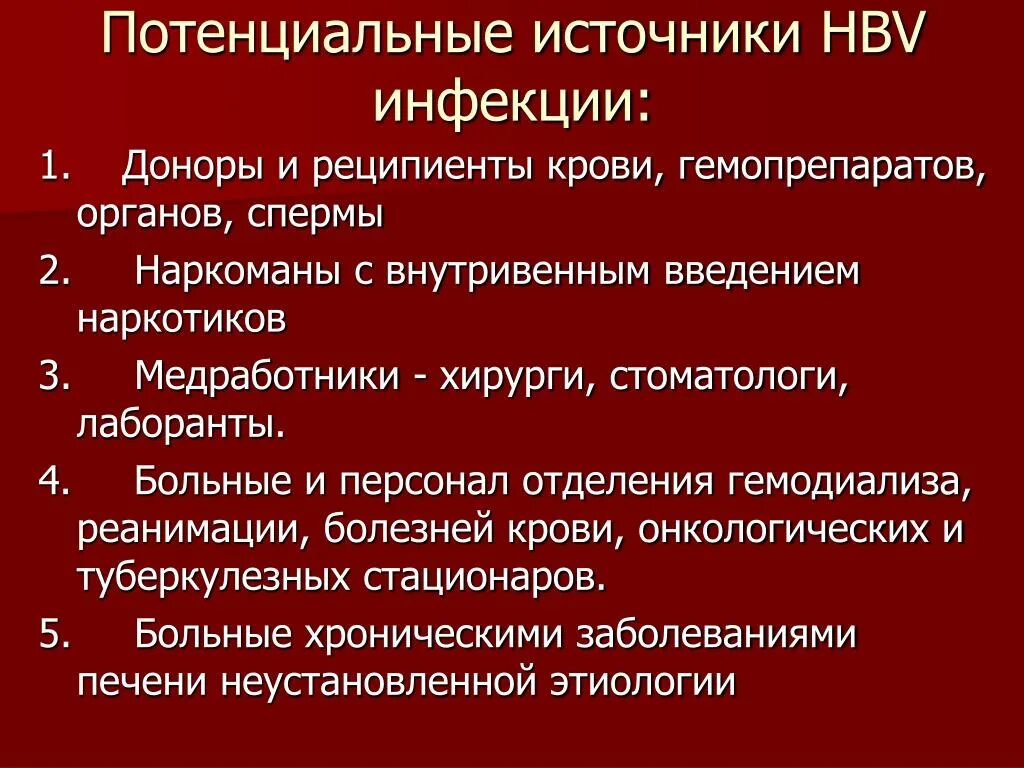 Потенциальные источники HBV инфекции:

1. Доноры и реципиенты крови, гемопрепаратов, органов, спермы

2. Наркоманы с внутривенным введением наркотиков

3. Медработники - хирурги, стоматологи, лаборанты.

4. Больные и персонал отделения гемодиализа, реанимации, болезней крови, онкологических и туберкулезных стационаров.

5. Больные хроническими заболеваниями печени неустановленной этиологии